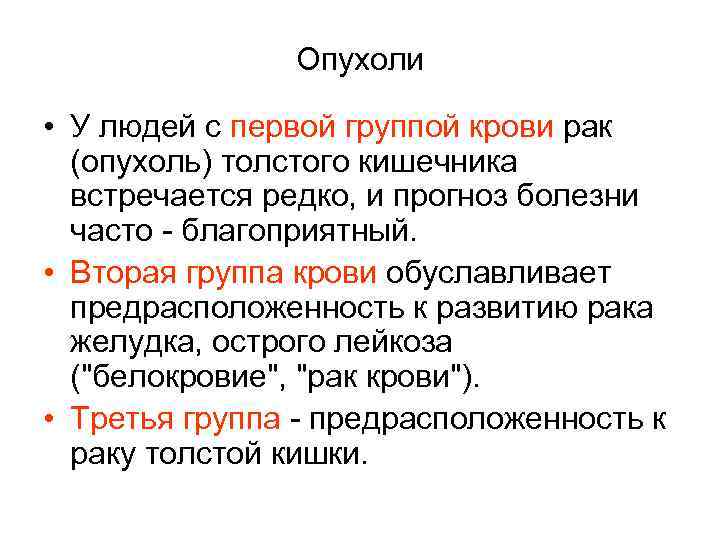 Опухоли

• У людей с первой группой крови рак (опухоль) толстого кишечника встречается редко, и прогноз болезни часто - благоприятный.

• Вторая группа крови обуславливает предрасположенность к развитию рака желудка, острого лейкоза ("белокровие", "рак крови").

• Третья группа - предрасположенность к раку толстой кишки.